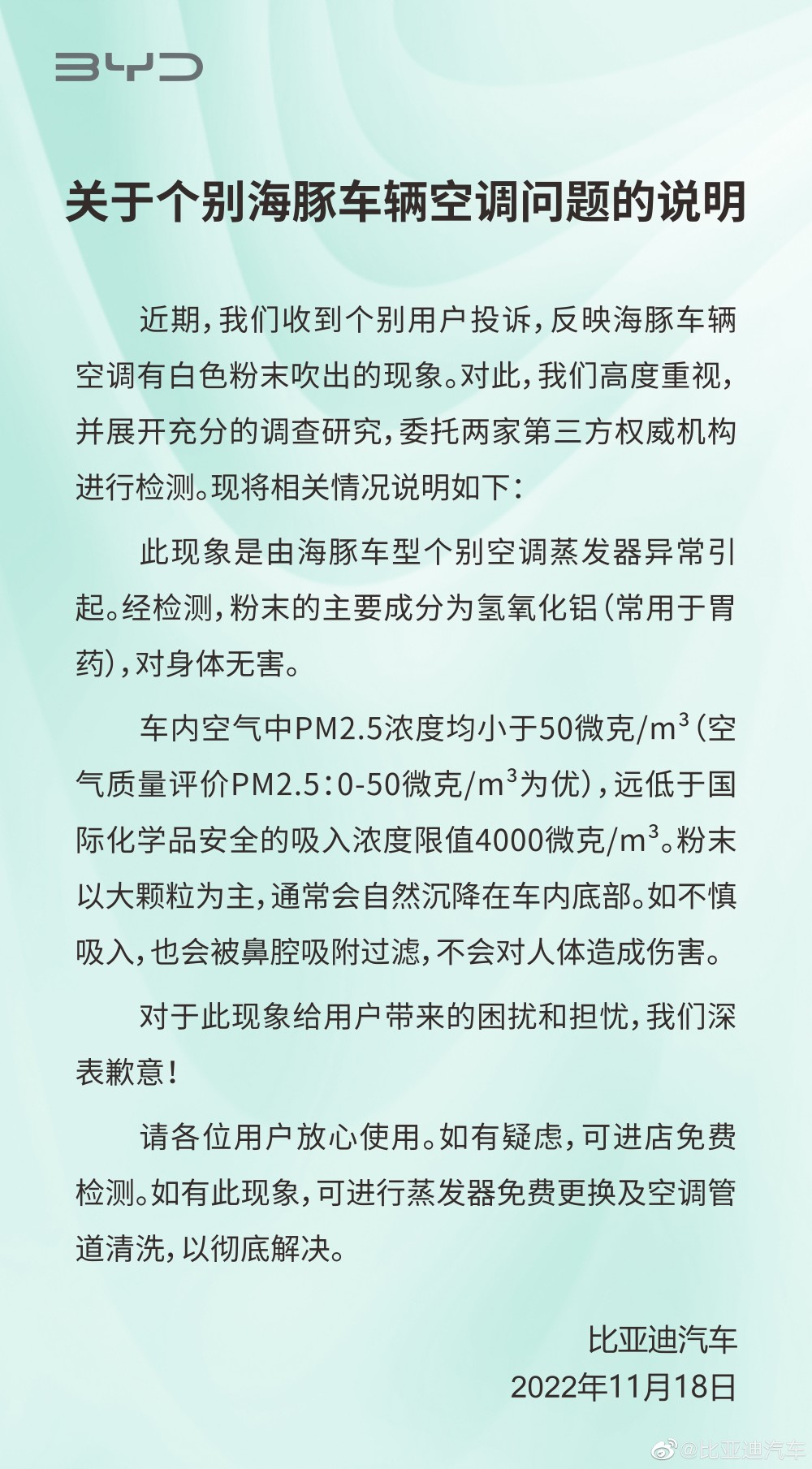 BYD

关于个别海豚车辆空调问题的说明

近期，我们收到个别用户投诉，反映海豚车辆空调有白色粉末吹出的现象。对此，我们高度重视，并展开充分的调查研究，委托两家第三方权威机构进行检测。现将相关情况说明如下：

此现象是由海豚车型个别空调蒸发器异常引起。经检测，粉末的主要成分为氢氧化铝（常用于胃药），对身体无害。

车内空气中PM2.5浓度均小于50微克/$m^3$（空气质量评价PM2.5：0-50微克/$m^3$为优），远低于国际化学品安全的吸入浓度限值4000微克/$m^3$。粉末以大颗粒为主，通常会自然沉降在车内底部。如不慎吸入，也会被鼻腔吸附过滤，不会对人体造成伤害。

对于此现象给用户带来的困扰和担忧，我们深表歉意！

请各位用户放心使用。如有疑虑，可进店免费检测。如有此现象，可进行蒸发器免费更换及空调管道清洗，以彻底解决。

比亚迪汽车
2022年11月18日

@比亚迪汽车